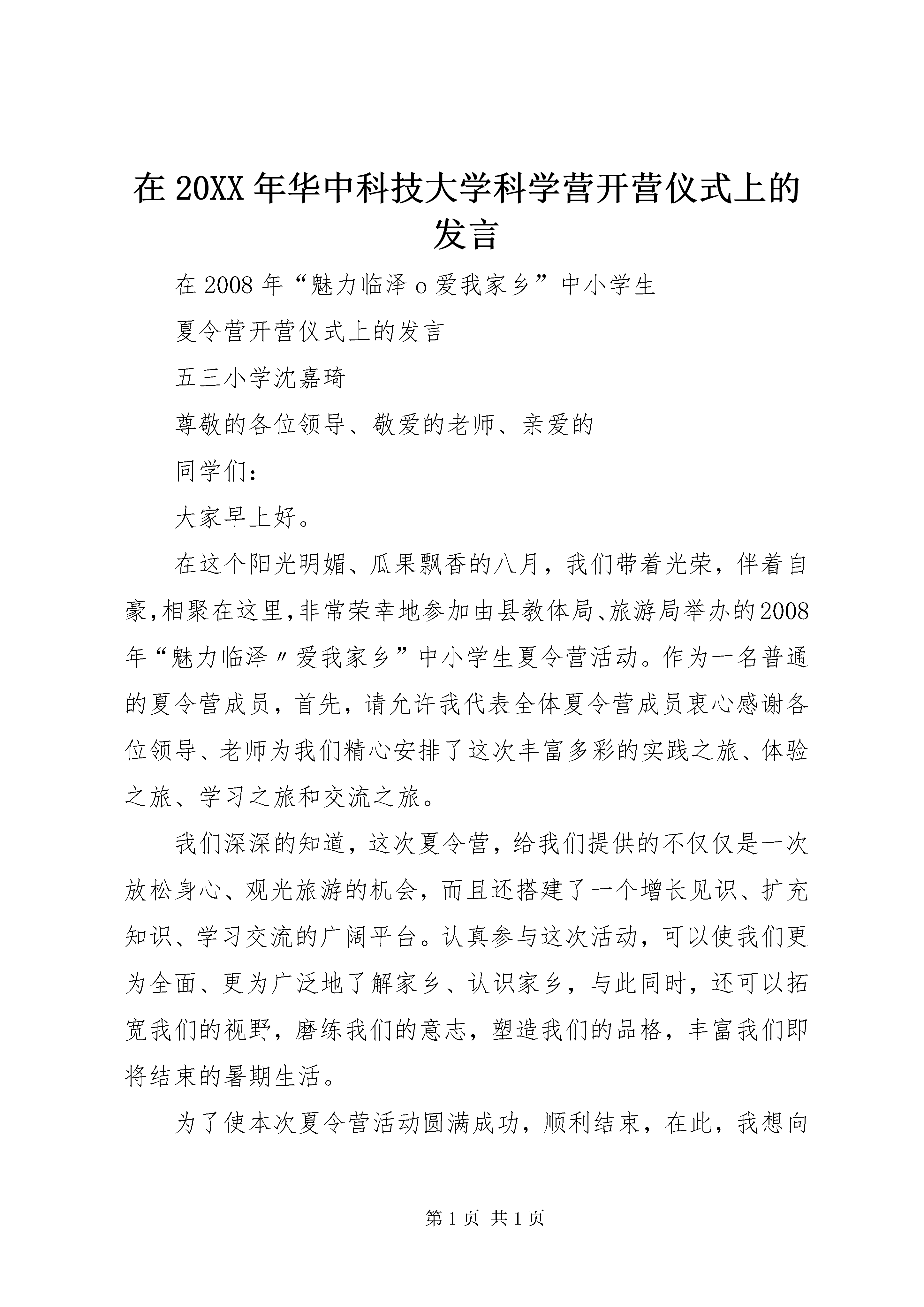 在 20XX 年华中科技大学科学营开营仪式上的发言

在 2008 年“魅力临泽 o 爱我家乡”中小学生

夏令营开营仪式上的发言

五三小学沈嘉琦

尊敬的各位领导、敬爱的老师、亲爱的

同学们：

大家早上好。

在这个阳光明媚、瓜果飘香的八月，我们带着光荣，伴着自豪，相聚在这里，非常荣幸地参加由县教体局、旅游局举办的2008年“魅力临泽〃爱我家乡”中小学生夏令营活动。作为一名普通的夏令营成员，首先，请允许我代表全体夏令营成员衷心感谢各位领导、老师为我们精心安排了这次丰富多彩的实践之旅、体验之旅、学习之旅和交流之旅。

我们深深的知道，这次夏令营，给我们提供的不仅仅是一次放松身心、观光旅游的机会，而且还搭建了一个增长见识、扩充知识、学习交流的广阔平台。认真参与这次活动，可以使我们更为全面、更为广泛地了解家乡、认识家乡，与此同时，还可以拓宽我们的视野，磨练我们的意志，塑造我们的品格，丰富我们即将结束的暑期生活。

为了使本次夏令营活动圆满成功，顺利结束，在此，我想向

第 1 页 共 1 页